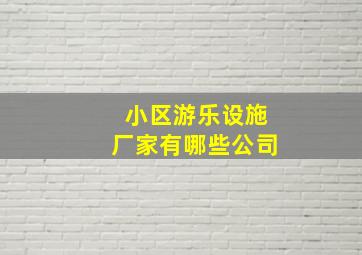 小区游乐设施
厂家有哪些公司